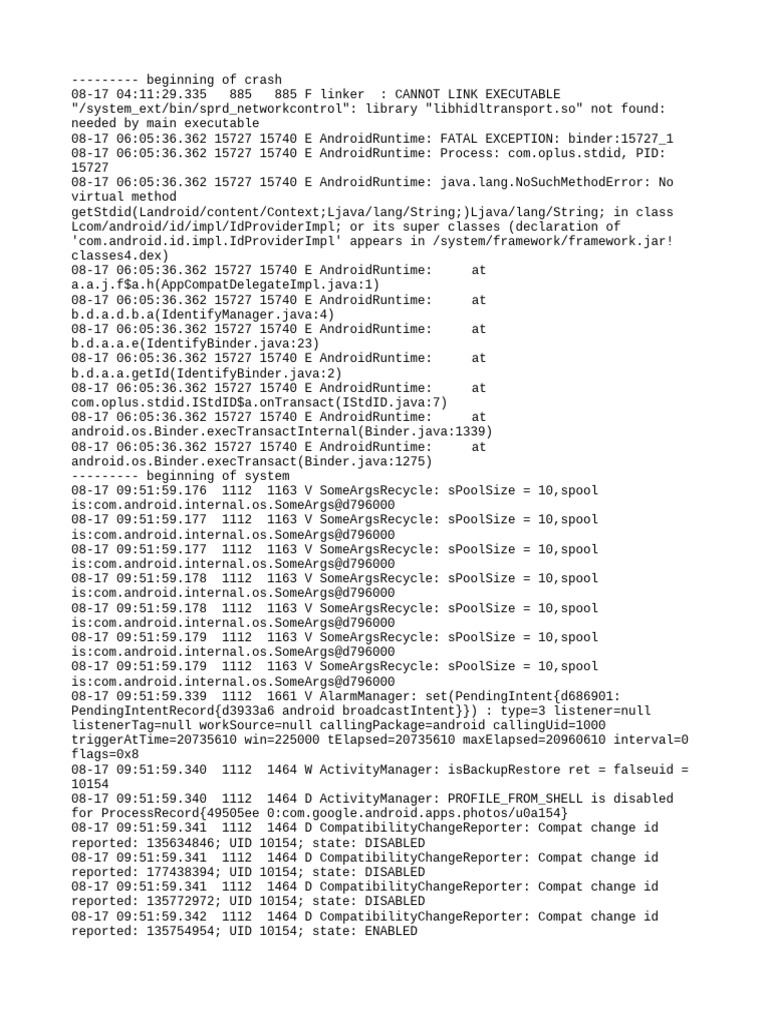 --------- beginning of crash
08-17 04:11:29.335   885   885 F linker  : CANNOT LINK EXECUTABLE "/system_ext/bin/sprd_networkcontrol": library "libhidltransport.so" not found: needed by main executable
08-17 06:05:36.362 15727 15740 E AndroidRuntime: FATAL EXCEPTION: binder:15727_1
08-17 06:05:36.362 15727 15740 E AndroidRuntime: Process: com.oplus.stdid, PID: 15727
08-17 06:05:36.362 15727 15740 E AndroidRuntime: java.lang.NoSuchMethodError: No virtual method getStdid(Landroid/content/Context;Ljava/lang/String;)Ljava/lang/String; in class Lcom/android/id/impl/IdProviderImpl; or its super classes (declaration of 'com.android.id.impl.IdProviderImpl' appears in /system/framework/framework.jar!classes4.dex)
08-17 06:05:36.362 15727 15740 E AndroidRuntime:      at a.a.j.f$a.h(AppCompatDelegateImpl.java:1)
08-17 06:05:36.362 15727 15740 E AndroidRuntime:      at b.d.a.d.b.a(IdentifyManager.java:4)
08-17 06:05:36.362 15727 15740 E AndroidRuntime:      at b.d.a.a.e(IdentifyBinder.java:23)
08-17 06:05:36.362 15727 15740 E AndroidRuntime:      at b.d.a.a.getId(IdentifyBinder.java:2)
08-17 06:05:36.362 15727 15740 E AndroidRuntime:      at com.oplus.stdid.IStdID$a.onTransact(IStdID.java:7)
08-17 06:05:36.362 15727 15740 E AndroidRuntime:      at android.os.Binder.execTransactInternal(Binder.java:1339)
08-17 06:05:36.362 15727 15740 E AndroidRuntime:      at android.os.Binder.execTransact(Binder.java:1275)
--------- beginning of system
08-17 09:51:59.176  1112  1163 V SomeArgsRecycle: sPoolSize = 10,spool is:com.android.internal.os.SomeArgs@d796000
08-17 09:51:59.177  1112  1163 V SomeArgsRecycle: sPoolSize = 10,spool is:com.android.internal.os.SomeArgs@d796000
08-17 09:51:59.177  1112  1163 V SomeArgsRecycle: sPoolSize = 10,spool is:com.android.internal.os.SomeArgs@d796000
08-17 09:51:59.178  1112  1163 V SomeArgsRecycle: sPoolSize = 10,spool is:com.android.internal.os.SomeArgs@d796000
08-17 09:51:59.178  1112  1163 V SomeArgsRecycle: sPoolSize = 10,spool is:com.android.internal.os.SomeArgs@d796000
08-17 09:51:59.179  1112  1163 V SomeArgsRecycle: sPoolSize = 10,spool is:com.android.internal.os.SomeArgs@d796000
08-17 09:51:59.179  1112  1163 V SomeArgsRecycle: sPoolSize = 10,spool is:com.android.internal.os.SomeArgs@d796000
08-17 09:51:59.339  1112  1661 V AlarmManager: set(PendingIntent{d686901: PendingIntentRecord{d3933a6 android broadcastIntent}}) : type=3 listener=null listenerTag=null workSource=null callingPackage=android callingUid=1000 triggerAtTime=20735610 win=225000 tElapsed=20735610 maxElapsed=20960610 interval=0 flags=0x8
08-17 09:51:59.340  1112  1464 W ActivityManager: isBackupRestore ret = falseuid = 10154
08-17 09:51:59.340  1112  1464 D ActivityManager: PROFILE_FROM_SHELL is disabled for ProcessRecord{49505ee 0:com.google.android.apps.photos/u0a154}
08-17 09:51:59.341  1112  1464 D CompatibilityChangeReporter: Compat change id reported: 135634846; UID 10154; state: DISABLED
08-17 09:51:59.341  1112  1464 D CompatibilityChangeReporter: Compat change id reported: 177438394; UID 10154; state: DISABLED
08-17 09:51:59.341  1112  1464 D CompatibilityChangeReporter: Compat change id reported: 135772972; UID 10154; state: DISABLED
08-17 09:51:59.342  1112  1464 D CompatibilityChangeReporter: Compat change id reported: 135754954; UID 10154; state: ENABLED